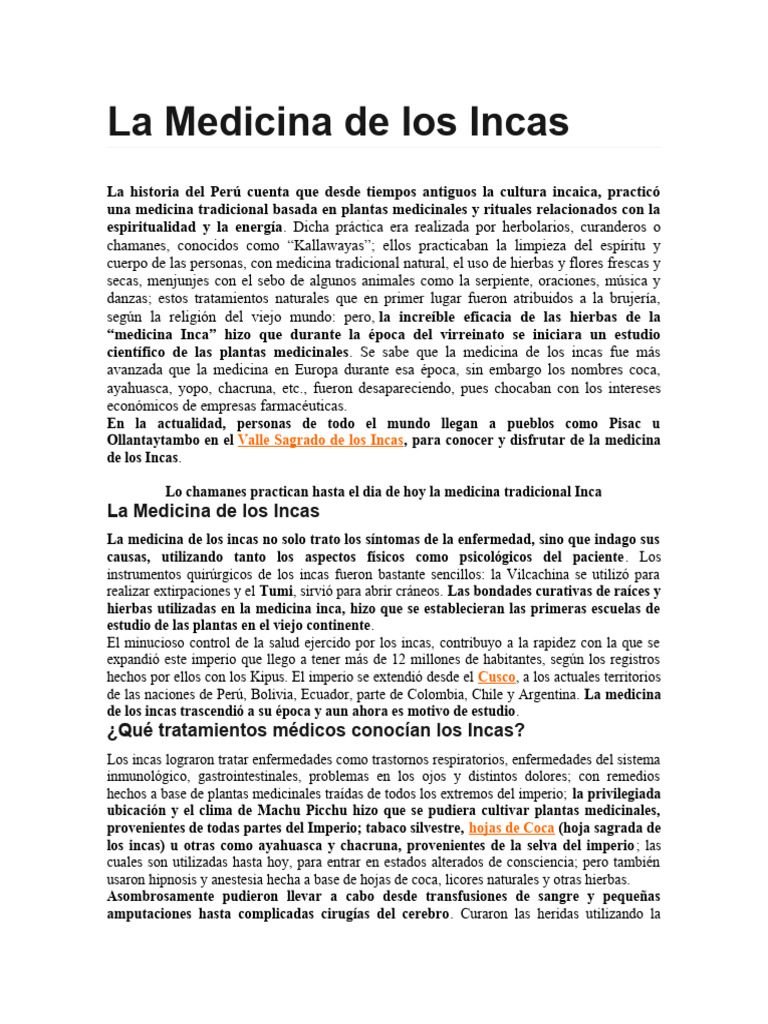 La Medicina de los Incas

La historia del Perú cuenta que desde tiempos antiguos la cultura incaica, practicó una medicina tradicional basada en plantas medicinales y rituales relacionados con la espiritualidad y la energía. Dicha práctica era realizada por herbolarios, curanderos o chamanes, conocidos como “Kallawayas”; ellos practicaban la limpieza del espíritu y cuerpo de las personas, con medicina tradicional natural, el uso de hierbas y flores frescas y secas, menjunjes con el sebo de algunos animales como la serpiente, oraciones, música y danzas; estos tratamientos naturales que en primer lugar fueron atribuidos a la brujería, según la religión del viejo mundo: pero, la increíble eficacia de las hierbas de la “medicina Inca” hizo que durante la época del virreinato se iniciara un estudio científico de las plantas medicinales. Se sabe que la medicina de los incas fue más avanzada que la medicina en Europa durante esa época, sin embargo los nombres coca, ayahuasca, yopo, chacruna, etc., fueron desapareciendo, pues chocaban con los intereses económicos de empresas farmacéuticas.
En la actualidad, personas de todo el mundo llegan a pueblos como Pisac u Ollantaytambo en el Valle Sagrado de los Incas, para conocer y disfrutar de la medicina de los Incas.

Lo chamanes practican hasta el día de hoy la medicina tradicional Inca

La Medicina de los Incas

La medicina de los incas no solo trato los síntomas de la enfermedad, sino que indago sus causas, utilizando tanto los aspectos físicos como psicológicos del paciente. Los instrumentos quirúrgicos de los incas fueron bastante sencillos: la Vilcachina se utilizó para realizar extirpaciones y el Tumi, sirvió para abrir cráneos. Las bondades curativas de raíces y hierbas utilizadas en la medicina inca, hizo que se establecieran las primeras escuelas de estudio de las plantas en el viejo continente.
El minucioso control de la salud ejercido por los incas, contribuyo a la rapidez con la que se expandió este imperio que llego a tener más de 12 millones de habitantes, según los registros hechos por ellos con los Kipus. El imperio se extendió desde el Cusco, a los actuales territorios de las naciones de Perú, Bolivia, Ecuador, parte de Colombia, Chile y Argentina. La medicina de los incas trascendió a su época y aun ahora es motivo de estudio.

¿Qué tratamientos médicos conocían los Incas?

Los incas lograron tratar enfermedades como trastornos respiratorios, enfermedades del sistema inmunológico, gastrointestinales, problemas en los ojos y distintos dolores; con remedios hechos a base de plantas medicinales traídas de todos los extremos del imperio; la privilegiada ubicación y el clima de Machu Picchu hizo que se pudiera cultivar plantas medicinales, provenientes de todas partes del Imperio; tabaco silvestre, hojas de Coca (hoja sagrada de los incas) u otras como ayahuasca y chacruna, provenientes de la selva del imperio; las cuales son utilizadas hasta hoy, para entrar en estados alterados de consciencia; pero también usaron hipnosis y anestesia hecha a base de hojas de coca, licores naturales y otras hierbas.
Asombrosamente pudieron llevar a cabo desde transfusiones de sangre y pequeñas amputaciones hasta complicadas cirugías del cerebro. Curaron las heridas utilizando la